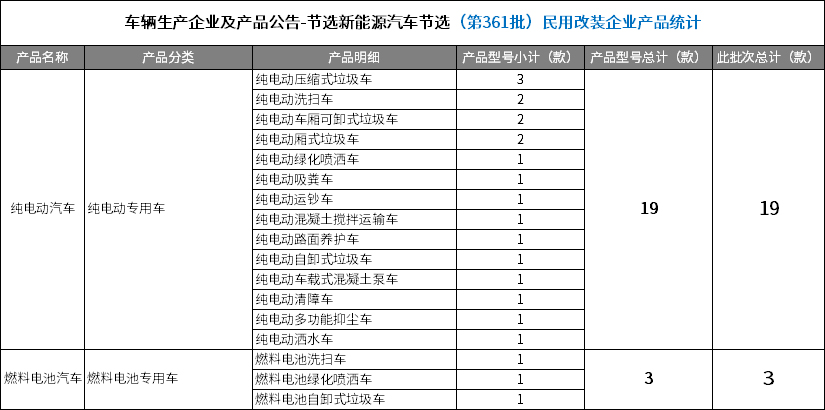 车辆生产企业及产品公告-节选新能源汽车节选（第361批）民用改装企业产品统计

| 产品名称 | 产品分类 | 产品明细 | 产品型号小计（款） | 产品型号总计（款） | 此批次总计（款） |
|---|---|---|---|---|---|
| 纯电动汽车 | 纯电动专用车 | 纯电动压缩式垃圾车 | 3 | 19 | 19 |
| | | 纯电动洗扫车 | 2 | | |
| | | 纯电动车厢可卸式垃圾车 | 2 | | |
| | | 纯电动厢式垃圾车 | 2 | | |
| | | 纯电动绿化喷洒车 | 1 | | |
| | | 纯电动吸粪车 | 1 | | |
| | | 纯电动运钞车 | 1 | | |
| | | 纯电动混凝土搅拌运输车 | 1 | | |
| | | 纯电动路面养护车 | 1 | | |
| | | 纯电动自卸式垃圾车 | 1 | | |
| | | 纯电动车载式混凝土泵车 | 1 | | |
| | | 纯电动清障车 | 1 | | |
| | | 纯电动多功能抑尘车 | 1 | | |
| | | 纯电动洒水车 | 1 | | |
| 燃料电池汽车 | 燃料电池专用车 | 燃料电池洗扫车 | 1 | 3 | 3 |
| | | 燃料电池绿化喷洒车 | 1 | | |
| | | 燃料电池自卸式垃圾车 | 1 | | |